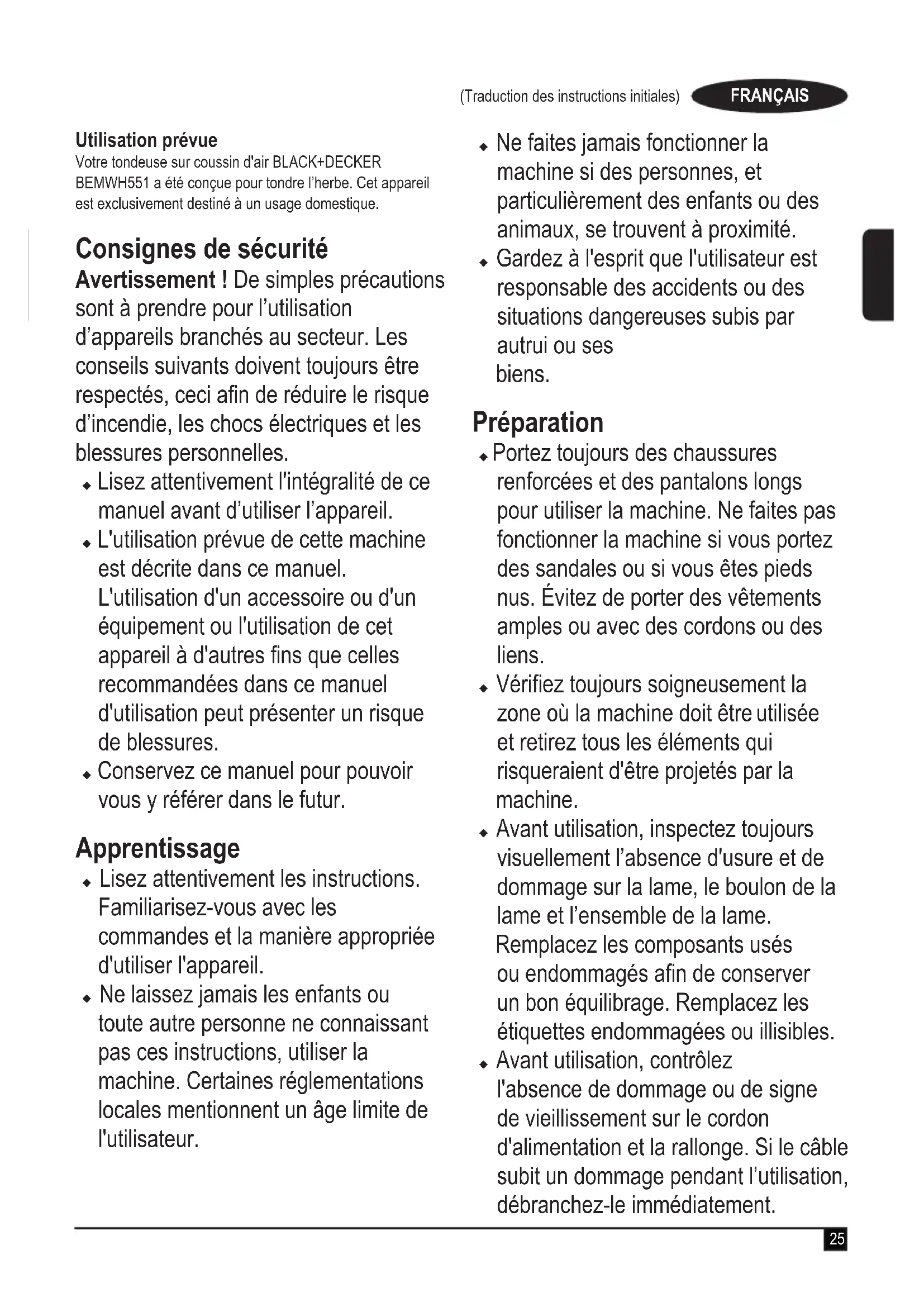 (Traduction des instructions initiales) FRANÇAIS

Utilisation prévue
Votre tondeuse sur coussin d'air BLACK+DECKER BEMWH551 a été conçue pour tondre l'herbe. Cet appareil est exclusivement destiné à un usage domestique.

Consignes de sécurité
Avertissement ! De simples précautions sont à prendre pour l'utilisation d'appareils branchés au secteur. Les conseils suivants doivent toujours être respectés, ceci afin de réduire le risque d'incendie, les chocs électriques et les blessures personnelles.
◆ Lisez attentivement l'intégralité de ce manuel avant d'utiliser l'appareil.
◆ L'utilisation prévue de cette machine est décrite dans ce manuel. L'utilisation d'un accessoire ou d'un équipement ou l'utilisation de cet appareil à d'autres fins que celles recommandées dans ce manuel d'utilisation peut présenter un risque de blessures.
◆ Conservez ce manuel pour pouvoir vous y référer dans le futur.

Apprentissage
◆ Lisez attentivement les instructions. Familiarisez-vous avec les commandes et la manière appropriée d'utiliser l'appareil.
◆ Ne laissez jamais les enfants ou toute autre personne ne connaissant pas ces instructions, utiliser la machine. Certaines réglementations locales mentionnent un âge limite de l'utilisateur.
◆ Ne faites jamais fonctionner la machine si des personnes, et particulièrement des enfants ou des animaux, se trouvent à proximité.
◆ Gardez à l'esprit que l'utilisateur est responsable des accidents ou des situations dangereuses subis par autrui ou ses biens.

Préparation
◆ Portez toujours des chaussures renforcées et des pantalons longs pour utiliser la machine. Ne faites pas fonctionner la machine si vous portez des sandales ou si vous êtes pieds nus. Évitez de porter des vêtements amples ou avec des cordons ou des liens.
◆ Vérifiez toujours soigneusement la zone où la machine doit être utilisée et retirez tous les éléments qui risqueraient d'être projetés par la machine.
◆ Avant utilisation, inspectez toujours visuellement l'absence d'usure et de dommage sur la lame, le boulon de la lame et l'ensemble de la lame. Remplacez les composants usés ou endommagés afin de conserver un bon équilibrage. Remplacez les étiquettes endommagées ou illisibles.
◆ Avant utilisation, contrôlez l'absence de dommage ou de signe de vieillissement sur le cordon d'alimentation et la rallonge. Si le câble subit un dommage pendant l'utilisation, débranchez-le immédiatement.

25